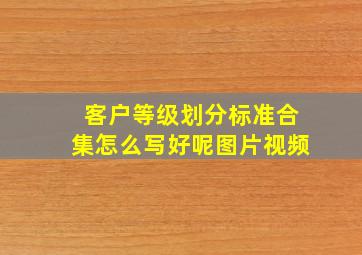 客户等级划分标准合集怎么写好呢图片视频